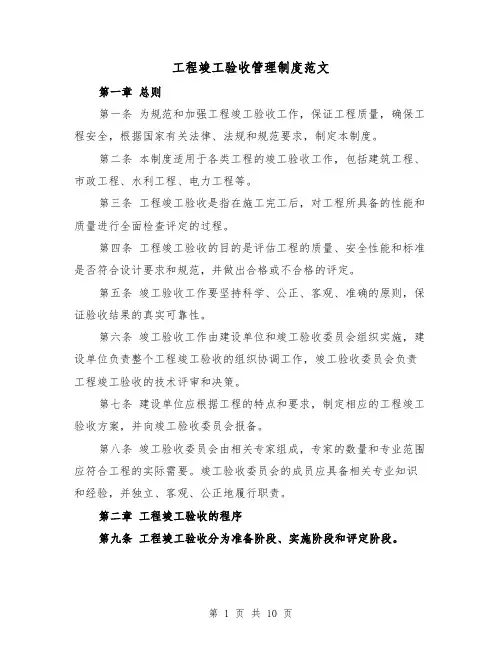 工程竣工验收管理制度范文

第一章 总则

第一条 为规范和加强工程竣工验收工作，保证工程质量，确保工程安全，根据国家有关法律、法规和规范要求，制定本制度。

第二条 本制度适用于各类工程的竣工验收工作，包括建筑工程、市政工程、水利工程、电力工程等。

第三条 工程竣工验收是指在施工完工后，对工程所具备的性能和质量进行全面检查评定的过程。

第四条 工程竣工验收的目的是评估工程的质量、安全性能和标准是否符合设计要求和规范，并做出合格或不合格的评定。

第五条 竣工验收工作要坚持科学、公正、客观、准确的原则，保证验收结果的真实可靠性。

第六条 竣工验收工作由建设单位和竣工验收委员会组织实施，建设单位负责整个工程竣工验收的组织协调工作，竣工验收委员会负责工程竣工验收的技术评审和决策。

第七条 建设单位应根据工程的特点和要求，制定相应的工程竣工验收方案，并向竣工验收委员会报备。

第八条 竣工验收委员会由相关专家组成，专家的数量和专业范围应符合工程的实际需要。竣工验收委员会的成员应具备相关专业知识和经验，并独立、客观、公正地履行职责。

第二章 工程竣工验收的程序

第九条 工程竣工验收分为准备阶段、实施阶段和评定阶段。

第 1 页 共 10 页